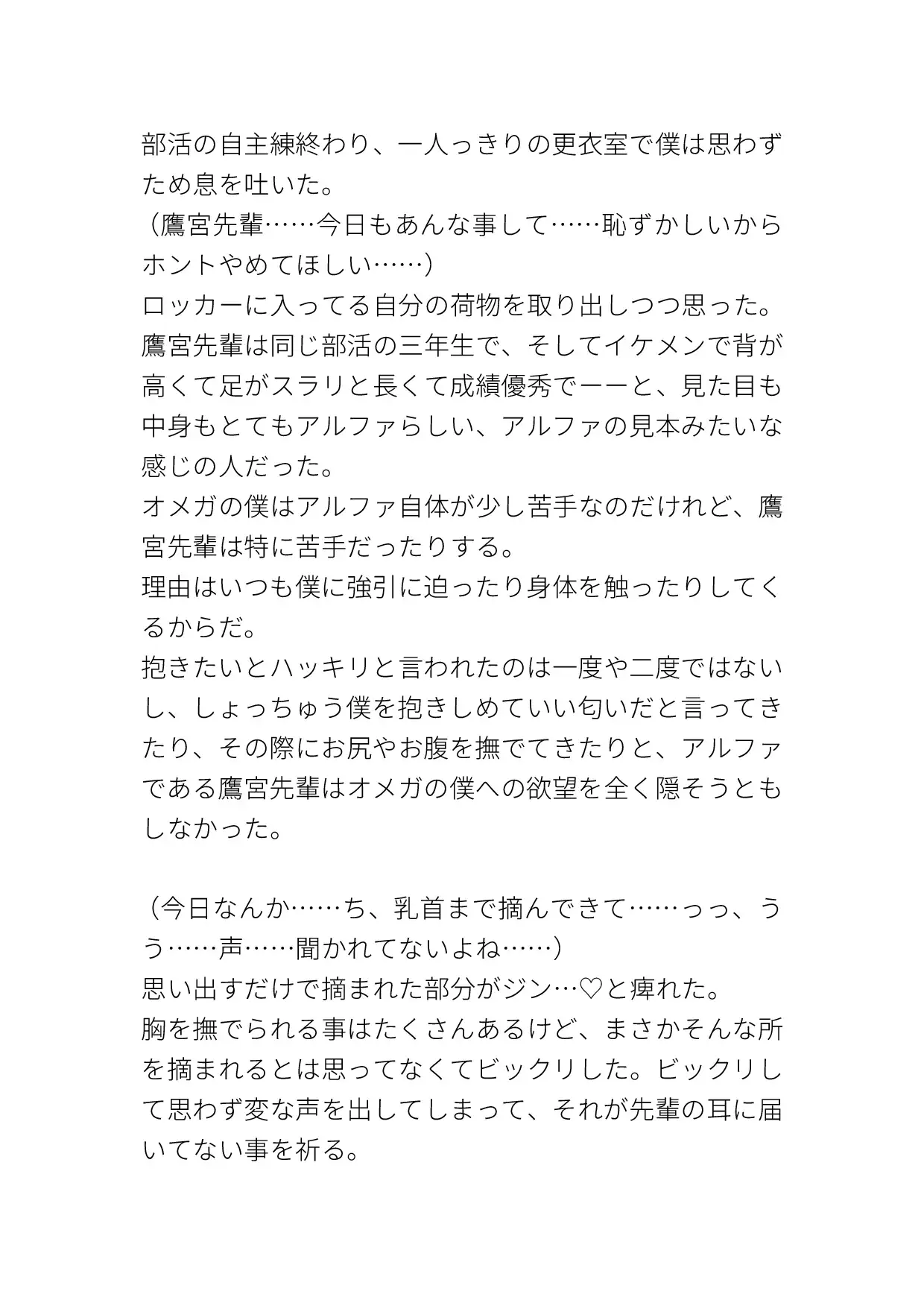 部活の自主練終わり、一人っきりの更衣室で僕は思わずため息を吐いた。
（鷹宮先輩……今日もあんな事して……恥ずかしいからホントやめてほしい……）
ロッカーに入ってる自分の荷物を取り出しつつ思った。
鷹宮先輩は同じ部活の三年生で、そしてイケメンで背が高くて足がスラリと長くて成績優秀でーーと、見た目も中身もとてもアルファらしい、アルファの見本みたいな感じの人だった。
オメガの僕はアルファ自体が少し苦手なのだけれど、鷹宮先輩は特に苦手だったりする。
理由はいつも僕に強引に迫ったり身体を触ったりしてくるからだ。
抱きたいとハッキリと言われたのは一度や二度ではないし、しょっちゅう僕を抱きしめていい匂いだと言ってきたり、その際にお尻やお腹を撫でてきたりと、アルファである鷹宮先輩はオメガの僕への欲望を全く隠そうともしなかった。

（今日なんか……ち、乳首まで摘んできて……っっ、うう……声……聞かれてないよね……）
思い出すだけで摘まれた部分がジン…♡と痺れた。
胸を撫でられる事はたくさんあるけど、まさかそんな所を摘まれるとは思ってなくてビックリした。ビックリして思わず変な声を出してしまって、それが先輩の耳に届いてない事を祈る。